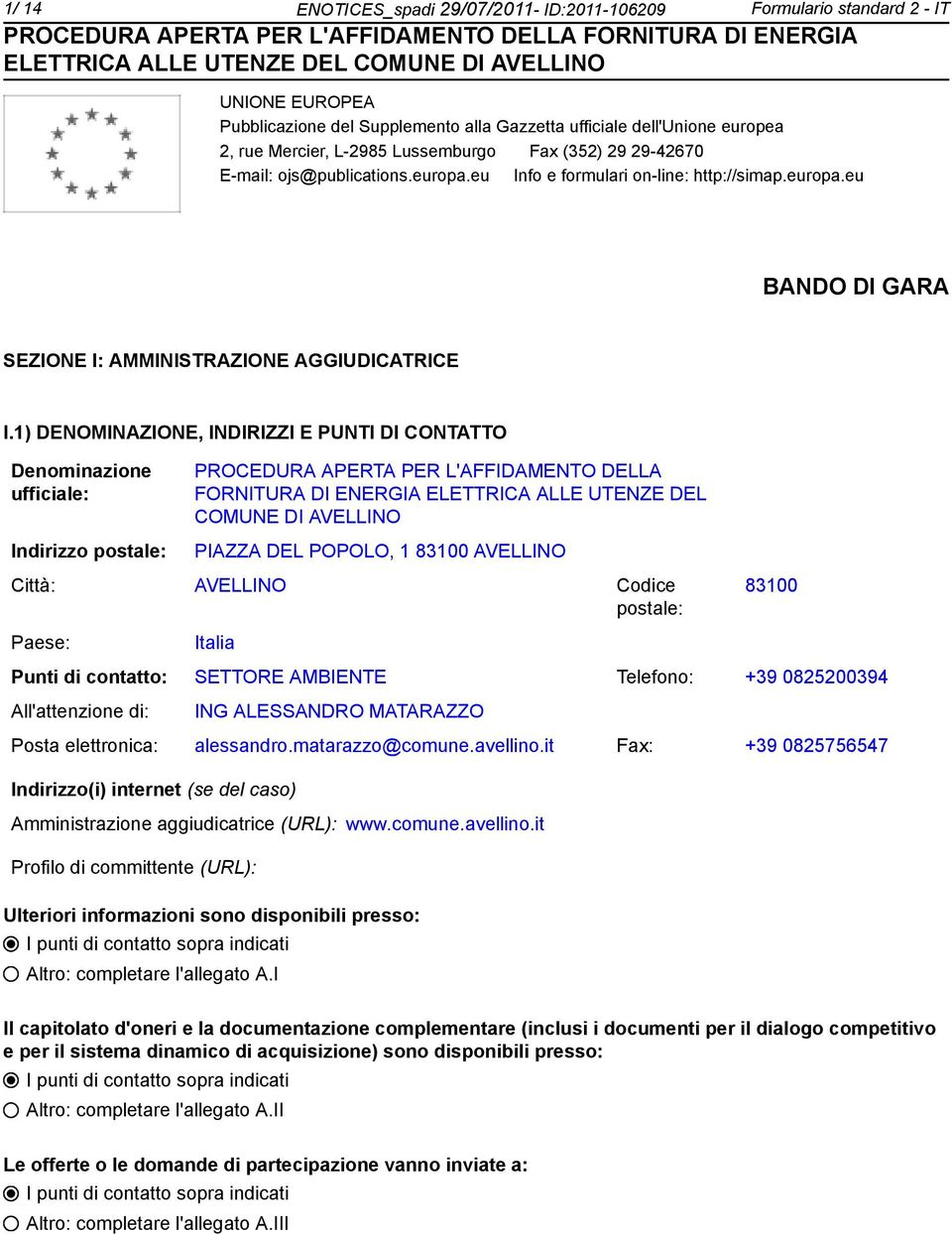 1/ 14 ENOTICES_spadi 29/07/2011- ID:2011-106209 Formulario standard 2 - IT

PROCEDURA APERTA PER L'AFFIDAMENTO DELLA FORNITURA DI ENERGIA ELETTRICA ALLE UTENZE DEL COMUNE DI AVELLINO

UNIONE EUROPEA
Pubblicazione del Supplemento alla Gazzetta ufficiale dell'Unione europea
2, rue Mercier, L-2985 Lussemburgo Fax (352) 29 29-42670
E-mail: ojs@publications.europa.eu Info e formulari on-line: http://simap.europa.eu

BANDO DI GARA

SEZIONE I: AMMINISTRAZIONE AGGIUDICATRICE

I.1) DENOMINAZIONE, INDIRIZZI E PUNTI DI CONTATTO

Denominazione ufficiale: PROCEDURA APERTA PER L'AFFIDAMENTO DELLA FORNITURA DI ENERGIA ELETTRICA ALLE UTENZE DEL COMUNE DI AVELLINO

Indirizzo postale: PIAZZA DEL POPOLO, 1 83100 AVELLINO

Città: AVELLINO Codice postale: 83100

Paese: Italia

Punti di contatto: SETTORE AMBIENTE Telefono: +39 0825200394

All'attenzione di: ING ALESSANDRO MATARAZZO

Posta elettronica: alessandro.matarazzo@comune.avellino.it Fax: +39 0825756547

Indirizzo(i) internet (se del caso)

Amministrazione aggiudicatrice (URL): www.comune.avellino.it

Profilo di committente (URL):

Ulteriori informazioni sono disponibili presso:
I punti di contatto sopra indicati
Altro: completare l'allegato A.I

Il capitolato d'oneri e la documentazione complementare (inclusi i documenti per il dialogo competitivo e per il sistema dinamico di acquisizione) sono disponibili presso:
I punti di contatto sopra indicati
Altro: completare l'allegato A.II

Le offerte o le domande di partecipazione vanno inviate a:
I punti di contatto sopra indicati
Altro: completare l'allegato A.III